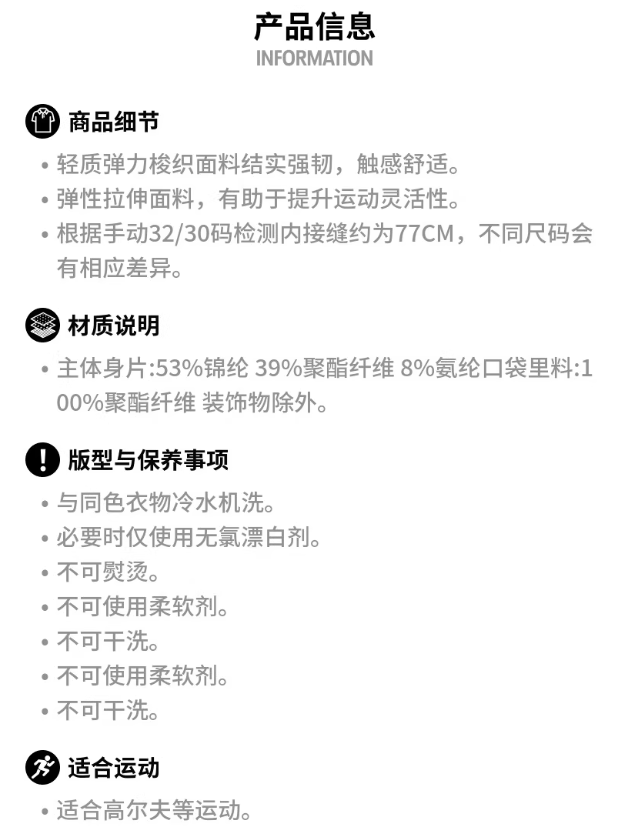 产品信息
INFORMATION

商品细节

• 轻质弹力梭织面料结实强韧，触感舒适。
• 弹性拉伸面料，有助于提升运动灵活性。
• 根据手动32/30码检测内接缝约为77CM，不同尺码会有相应差异。

材质说明

• 主体身片:53%锦纶 39%聚酯纤维 8%氨纶口袋里料:100%聚酯纤维 装饰物除外。

版型与保养事项

• 与同色衣物冷水机洗。
• 必要时仅使用无氯漂白剂。
• 不可熨烫。
• 不可使用柔软剂。
• 不可干洗。
• 不可使用柔软剂。
• 不可干洗。

适合运动

• 适合高尔夫等运动。